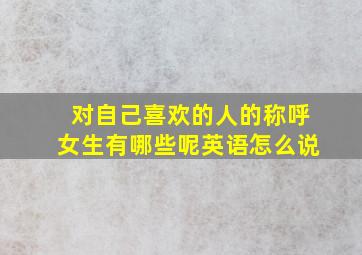 对自己喜欢的人的称呼女生有哪些呢英语怎么说